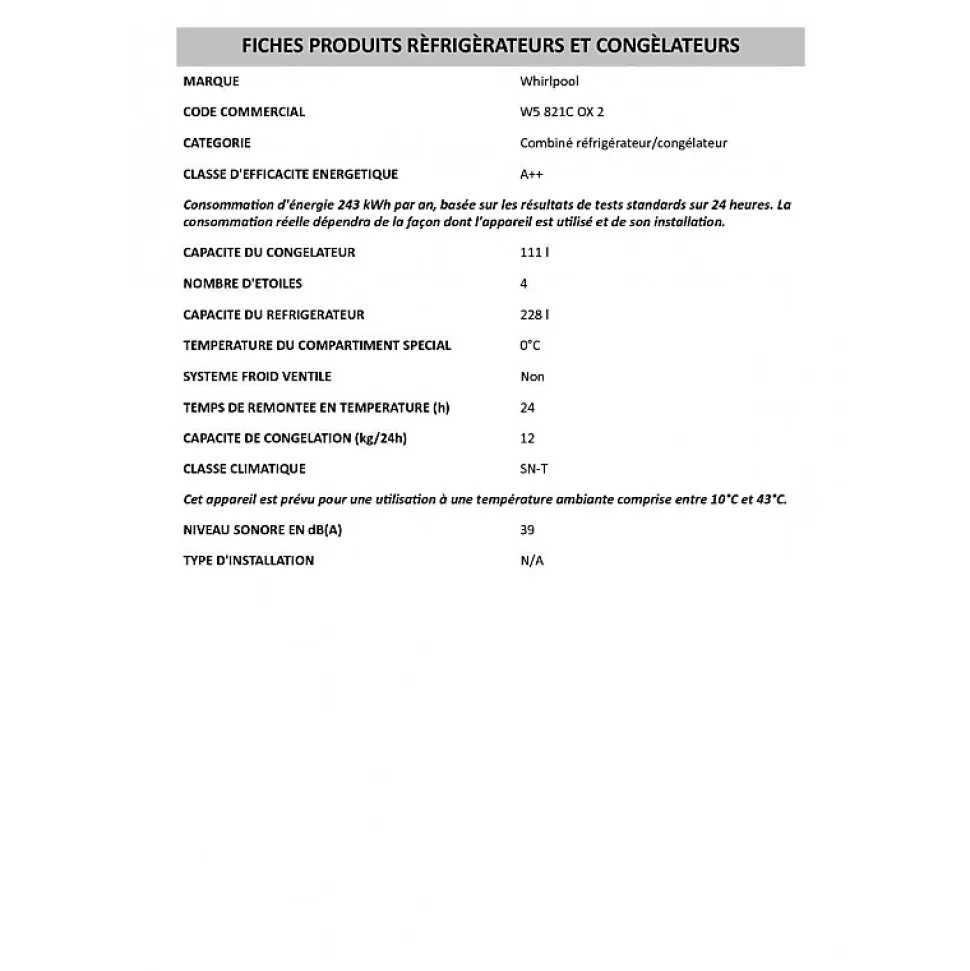 FICHES PRODUITS RÈFRIGÈRATEURS ET CONGÈLATEURS

| | |
|---|---|
| MARQUE | Whirlpool |
| CODE COMMERCIAL | W5 821C OX 2 |
| CATEGORIE | Combiné réfrigérateur/congélateur |
| CLASSE D'EFFICACITE ENERGETIQUE | A++ |

Consommation d'énergie 243 kWh par an, basée sur les résultats de tests standards sur 24 heures. La consommation réelle dépendra de la façon dont l'appareil est utilisé et de son installation.

| | |
|---|---|
| CAPACITE DU CONGELATEUR | 111 l |
| NOMBRE D'ETOILES | 4 |
| CAPACITE DU REFRIGERATEUR | 228 l |
| TEMPERATURE DU COMPARTIMENT SPECIAL | 0°C |
| SYSTEME FROID VENTILE | Non |
| TEMPS DE REMONTEE EN TEMPERATURE (h) | 24 |
| CAPACITE DE CONGELATION (kg/24h) | 12 |
| CLASSE CLIMATIQUE | SN-T |

Cet appareil est prévu pour une utilisation à une température ambiante comprise entre 10°C et 43°C.

| | |
|---|---|
| NIVEAU SONORE EN dB(A) | 39 |
| TYPE D'INSTALLATION | N/A |